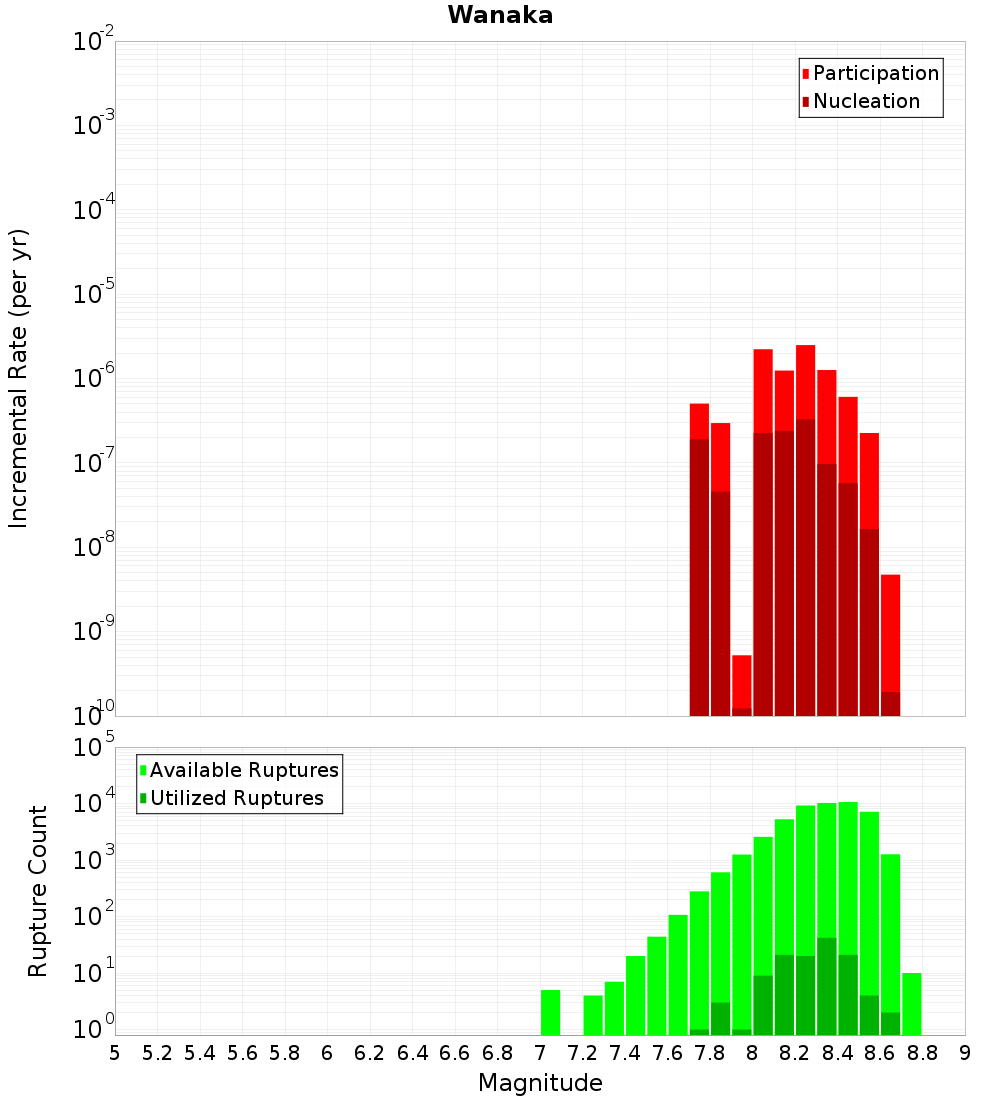 Wanaka

Incremental Rate (per yr)

$10^{-2}$
$10^{-3}$
$10^{-4}$
$10^{-5}$
$10^{-6}$
$10^{-7}$
$10^{-8}$
$10^{-9}$
$10^{-10}$

Participation
Nucleation

Rupture Count

$10^{5}$
$10^{4}$
$10^{3}$
$10^{2}$
$10^{1}$
$10^{0}$

Available Ruptures
Utilized Ruptures

5 5.2 5.4 5.6 5.8 6 6.2 6.4 6.6 6.8 7 7.2 7.4 7.6 7.8 8 8.2 8.4 8.6 8.8 9

Magnitude